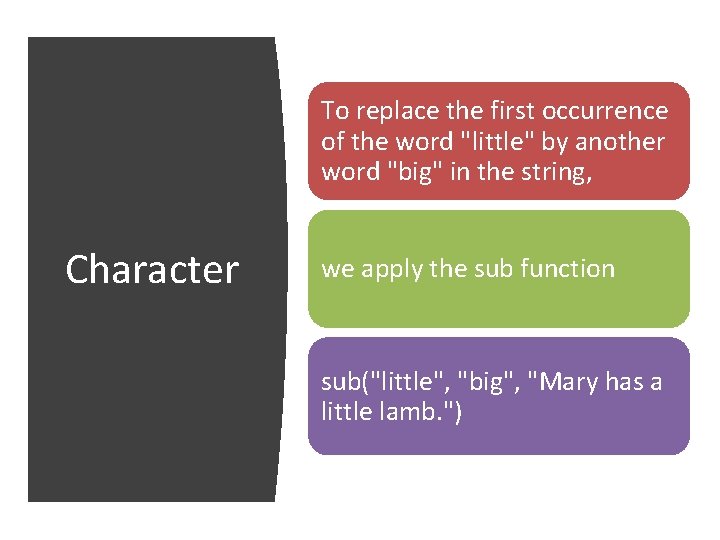 Character

To replace the first occurrence of the word "little" by another word "big" in the string,

we apply the sub function

sub("little", "big", "Mary has a little lamb.")